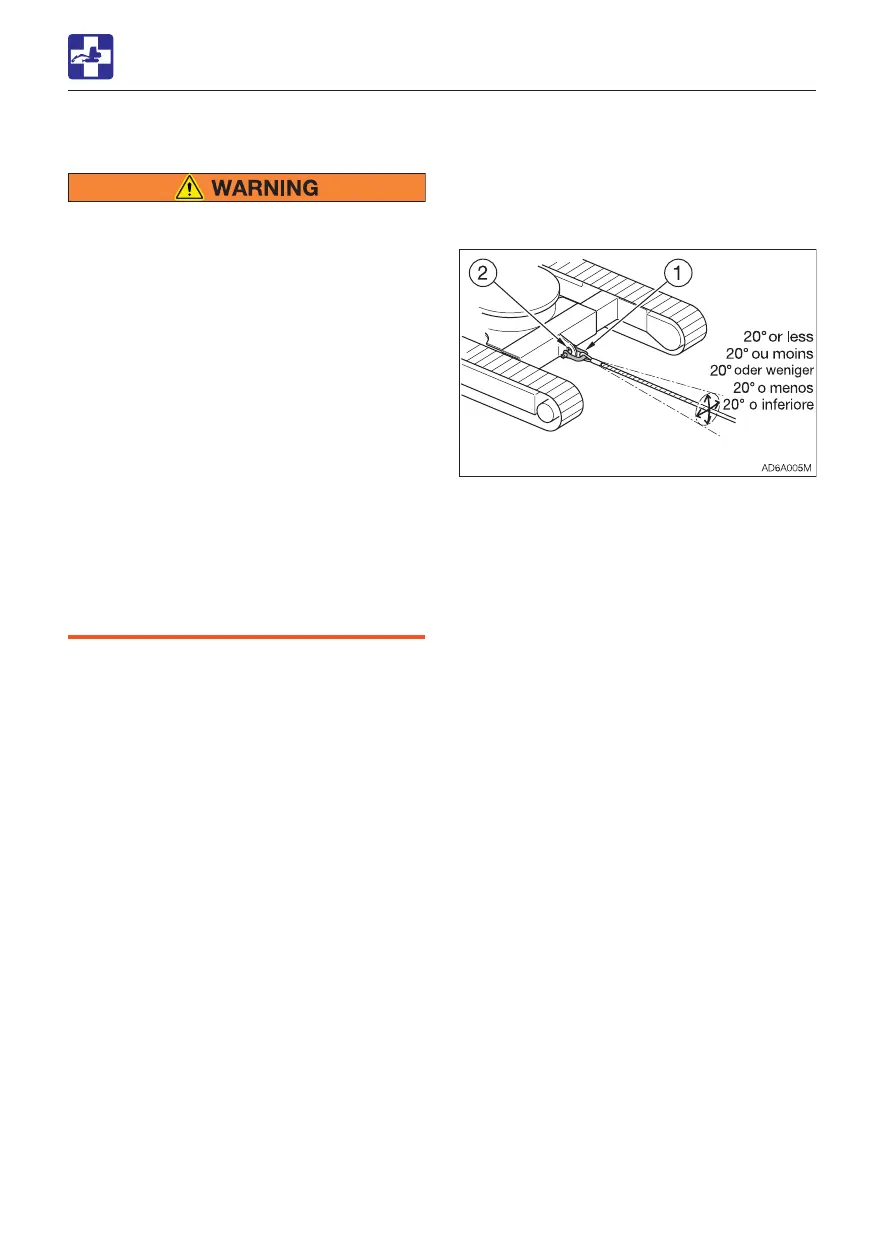 WARNING

2

1

20° or less
20° ou moins
20° oder weniger
20° o menos
20° o inferiore

AD6A005M